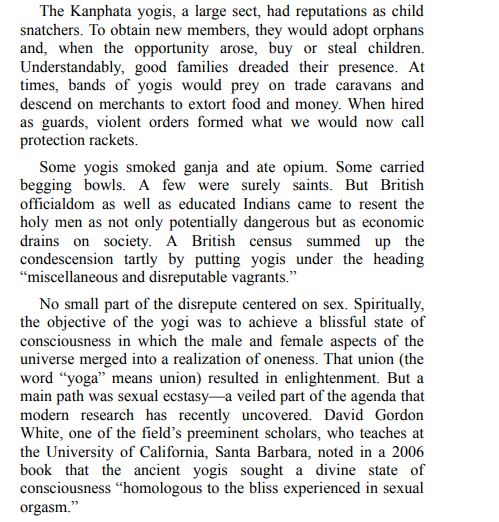 The Kanphata yogis, a large sect, had reputations as child snatchers. To obtain new members, they would adopt orphans and, when the opportunity arose, buy or steal children. Understandably, good families dreaded their presence. At times, bands of yogis would prey on trade caravans and descend on merchants to extort food and money. When hired as guards, violent orders formed what we would now call protection rackets.

Some yogis smoked ganja and ate opium. Some carried begging bowls. A few were surely saints. But British officialdom as well as educated Indians came to resent the holy men as not only potentially dangerous but as economic drains on society. A British census summed up the condescension tartly by putting yogis under the heading “miscellaneous and disreputable vagrants.”

No small part of the disrepute centered on sex. Spiritually, the objective of the yogi was to achieve a blissful state of consciousness in which the male and female aspects of the universe merged into a realization of oneness. That union (the word “yoga” means union) resulted in enlightenment. But a main path was sexual ecstasy—a veiled part of the agenda that modern research has recently uncovered. David Gordon White, one of the field’s preeminent scholars, who teaches at the University of California, Santa Barbara, noted in a 2006 book that the ancient yogis sought a divine state of consciousness “homologous to the bliss experienced in sexual orgasm.”